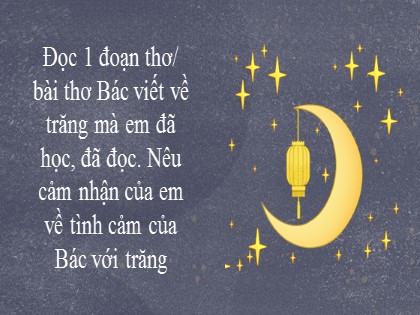 Đọc 1 đoạn thơ/ bài thơ Bác viết về trăng mà em đã học, đã đọc. Nêu cảm nhận của em về tình cảm của Bác với trăng